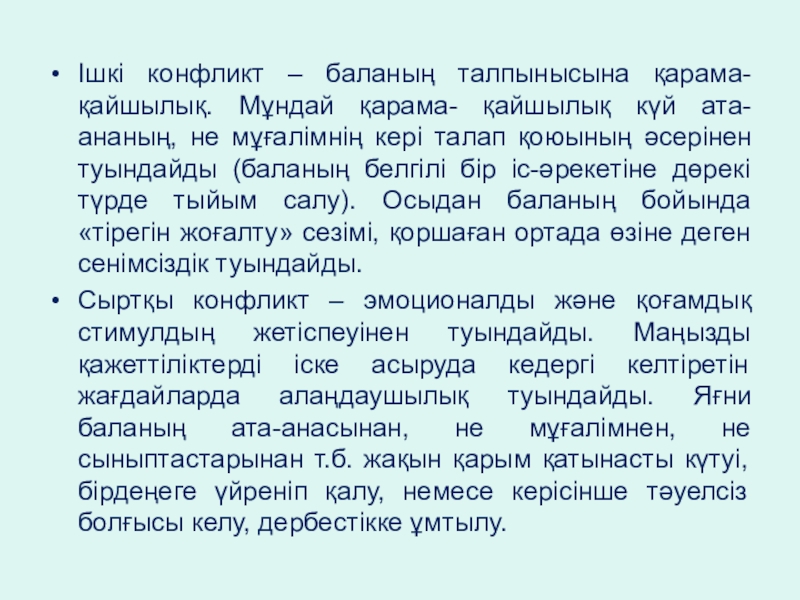 • Ішкі конфликт – баланың талпынысына қарама-қайшылық. Мұндай қарама- қайшылық күй ата-ананың, не мұғалімнің кері талап қоюының әсерінен туындайды (баланың белгілі бір іс-әрекетіне дөрекі түрде тыйым салу). Осыдан баланың бойында «тірегін жоғалту» сезімі, қоршаған ортада өзіне деген сенімсіздік туындайды.

• Сыртқы конфликт – эмоционалды және қоғамдық стимулдың жетіспеуінен туындайды. Маңызды қажеттіліктерді іске асыруда кедергі келтіретін жағдайларда алаңдаушылық туындайды. Яғни баланың ата-анасынан, не мұғалімнен, не сыныптастарынан т.б. жақын қарым қатынасты күтуі, бірдеңеге үйреніп қалу, немесе керісінше тәуелсіз болғысы келу, дербестікке ұмтылу.